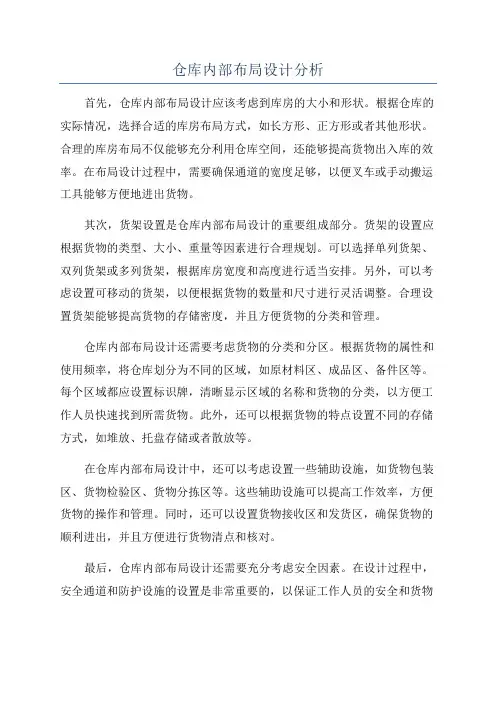 仓库内部布局设计分析

首先，仓库内部布局设计应该考虑到库房的大小和形状。根据仓库的实际情况，选择合适的库房布局方式，如长方形、正方形或者其他形状。合理的库房布局不仅能够充分利用仓库空间，还能够提高货物出入库的效率。在布局设计过程中，需要确保通道的宽度足够，以便叉车或手动搬运工具能够方便地进出货物。

其次，货架设置是仓库内部布局设计的重要组成部分。货架的设置应根据货物的类型、大小、重量等因素进行合理规划。可以选择单列货架、双列货架或多列货架，根据库房宽度和高度进行适当安排。另外，可以考虑设置可移动的货架，以便根据货物的数量和尺寸进行灵活调整。合理设置货架能够提高货物的存储密度，并且方便货物的分类和管理。

仓库内部布局设计还需要考虑货物的分类和分区。根据货物的属性和使用频率，将仓库划分为不同的区域，如原材料区、成品区、备件区等。每个区域都应设置标识牌，清晰显示区域的名称和货物的分类，以方便工作人员快速找到所需货物。此外，还可以根据货物的特点设置不同的存储方式，如堆放、托盘存储或者散放等。

在仓库内部布局设计中，还可以考虑设置一些辅助设施，如货物包装区、货物检验区、货物分拣区等。这些辅助设施可以提高工作效率，方便货物的操作和管理。同时，还可以设置货物接收区和发货区，确保货物的顺利进出，并且方便进行货物清点和核对。

最后，仓库内部布局设计还需要充分考虑安全因素。在设计过程中，安全通道和防护设施的设置是非常重要的，以保证工作人员的安全和货物